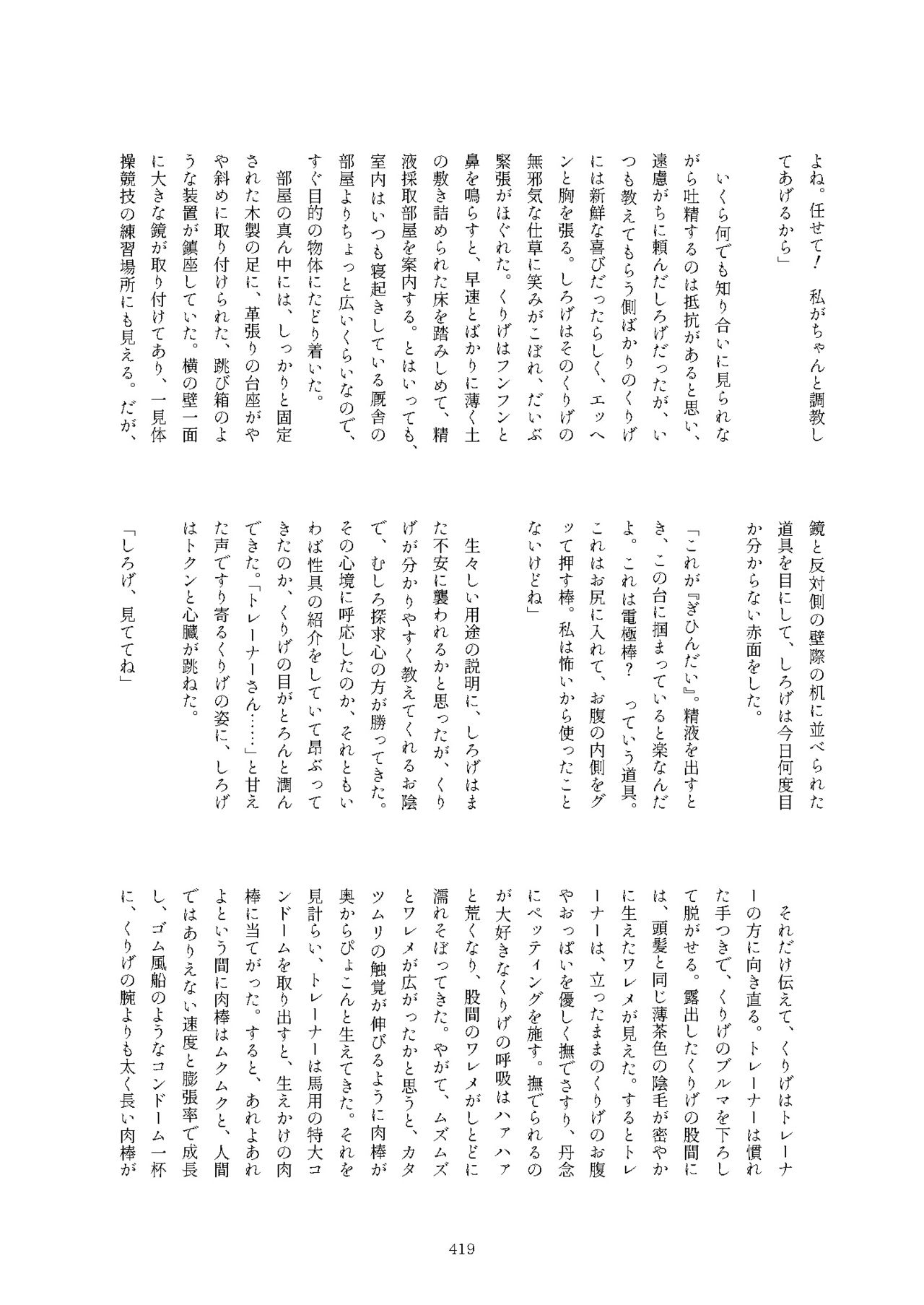 よね。任せて！　私がちゃんと調教してあげるから」

いくら何でも知り合いに見られながら吐精するのは抵抗があると思い、遠慮がちに頼んだしろげだったが、いつも教えてもらう側ばかりのくりげには新鮮な喜びだったらしく、エッヘンと胸を張る。しろげはそのくりげの無邪気な仕草に笑みがこぼれ、だいぶ緊張がほぐれた。くりげはフンフンと鼻を鳴らすと、早速とばかりに薄く土の敷き詰められた床を踏みしめて、精液採取部屋を案内する。とはいっても、室内はいつも寝起きしている厩舎の部屋よりちょっと広いくらいなので、すぐ目的の物体にたどり着いた。

部屋の真ん中には、しっかりと固定された木製の足に、革張りの台座がやや斜めに取り付けられた、跳び箱のような装置が鎮座していた。横の壁一面に大きな鏡が取り付けてあり、一見体操競技の練習場所にも見える。だが、鏡と反対側の壁際の机に並べられた道具を目にして、しろげは今日何度目か分からない赤面をした。

「これが『ぎひんだい』。精液を出すとき、この台に掴まっていると楽なんだよ。これは電極棒？　っていう道具。これはお尻に入れて、お腹の内側をグッて押す棒。私は怖いから使ったことないけどね」

生々しい用途の説明に、しろげはまた不安に襲われるかと思ったが、くりげが分かりやすく教えてくれるお陰で、むしろ探求心の方が勝ってきた。その心境に呼応したのか、それともいわば性具の紹介をしていて昂ぶってきたのか、くりげの目がとろんと潤んできた。「トレーナーさん……」と甘えた声ですり寄るくりげの姿に、しろげはトクンと心臓が跳ねた。

「しろげ、見ててね」

それだけ伝えて、くりげはトレーナーの方に向き直る。トレーナーは慣れた手つきで、くりげのブルマを下ろして脱がせる。露出したくりげの股間には、頭髪と同じ薄茶色の陰毛が密やかに生えたワレメが見えた。するとトレーナーは、立ったままのくりげのお腹やおっぱいを優しく撫でさすり、丹念にペッティングを施す。撫でられるのが大好きなくりげの呼吸はハァハァと荒くなり、股間のワレメがしとどに濡れそぼってきた。やがて、ムズムズとワレメが広がったかと思うと、カタツムリの触覚が伸びるように肉棒が奥からぴょこんと生えてきた。それを見計らい、トレーナーは馬用の特大コンドームを取り出すと、生えかけの肉棒に当てがった。すると、あれよあれよという間に肉棒はムクムクと、人間ではありえない速度と膨張率で成長し、ゴム風船のようなコンドーム一杯に、くりげの腕よりも太く長い肉棒が

419